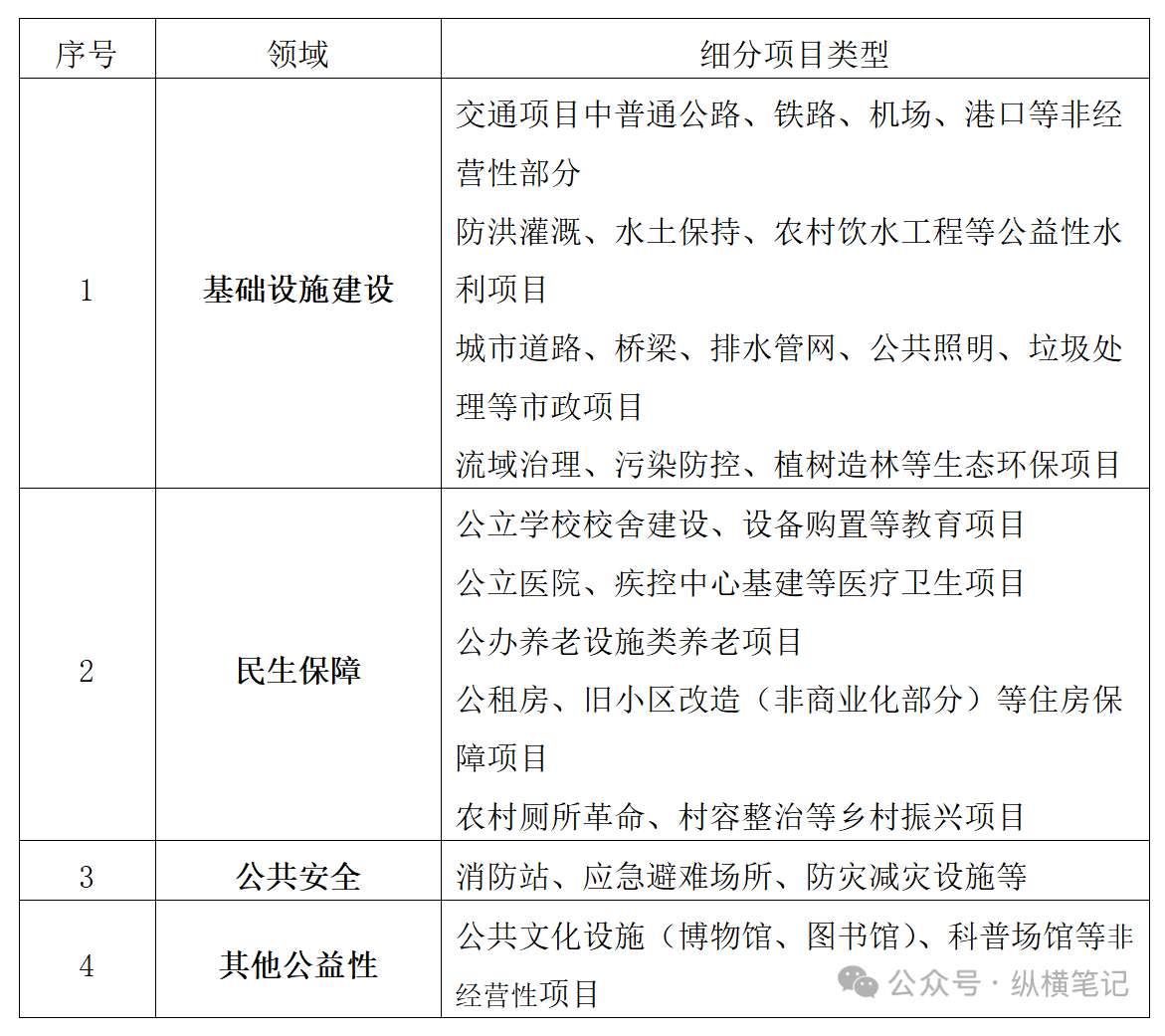 | 序号 | 领域 | 细分项目类型 |
|---|---|---|
| 1 | 基础设施建设 | 交通项目中普通公路、铁路、机场、港口等非经营性部分<br>防洪灌溉、水土保持、农村饮水工程等公益性水利项目<br>城市道路、桥梁、排水管网、公共照明、垃圾处理等市政项目<br>流域治理、污染防控、植树造林等生态环保项目 |
| 2 | 民生保障 | 公立学校校舍建设、设备购置等教育项目<br>公立医院、疾控中心基建等医疗卫生项目<br>公办养老设施类养老项目<br>公租房、旧小区改造（非商业化部分）等住房保障项目<br>农村厕所革命、村容整治等乡村振兴项目 |
| 3 | 公共安全 | 消防站、应急避难场所、防灾减灾设施等 |
| 4 | 其他公益性 | 公共文化设施（博物馆、图书馆）、科普场馆等非经营性项目 |

公众号 · 纵横笔记